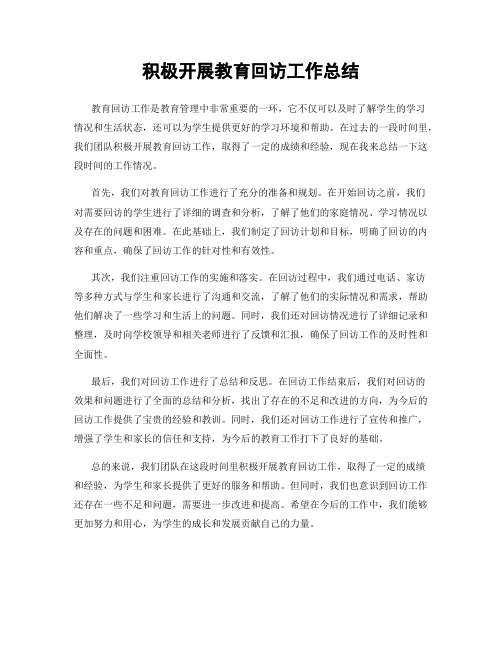 积极开展教育回访工作总结

教育回访工作是教育管理中非常重要的一环，它不仅可以及时了解学生的学习情况和生活状态，还可以为学生提供更好的学习环境和帮助。在过去的一段时间里，我们团队积极开展教育回访工作，取得了一定的成绩和经验，现在我来总结一下这段时间的工作情况。

首先，我们对教育回访工作进行了充分的准备和规划。在开始回访之前，我们对需要回访的学生进行了详细的调查和分析，了解了他们的家庭情况、学习情况以及存在的问题和困难。在此基础上，我们制定了回访计划和目标，明确了回访的内容和重点，确保了回访工作的针对性和有效性。

其次，我们注重回访工作的实施和落实。在回访过程中，我们通过电话、家访等多种方式与学生和家长进行了沟通和交流，了解了他们的实际情况和需求，帮助他们解决了一些学习和生活上的问题。同时，我们还对回访情况进行了详细记录和整理，及时向学校领导和相关老师进行了反馈和汇报，确保了回访工作的及时性和全面性。

最后，我们对回访工作进行了总结和反思。在回访工作结束后，我们对回访的效果和问题进行了全面的总结和分析，找出了存在的不足和改进的方向，为今后的回访工作提供了宝贵的经验和教训。同时，我们还对回访工作进行了宣传和推广，增强了学生和家长的信任和支持，为今后的教育工作打下了良好的基础。

总的来说，我们团队在这段时间里积极开展教育回访工作，取得了一定的成绩和经验，为学生和家长提供了更好的服务和帮助。但同时，我们也意识到回访工作还存在一些不足和问题，需要进一步改进和提高。希望在今后的工作中，我们能够更加努力和用心，为学生的成长和发展贡献自己的力量。